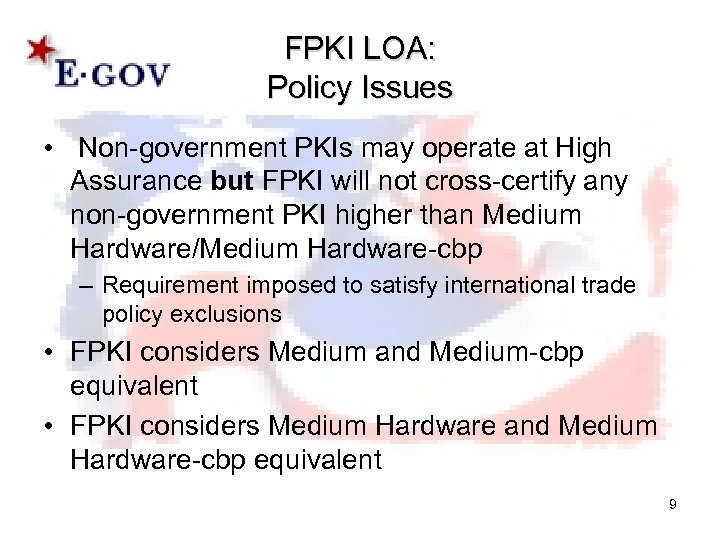 E·GOV

FPKI LOA:
Policy Issues

• Non-government PKIs may operate at High Assurance but FPKI will not cross-certify any non-government PKI higher than Medium Hardware/Medium Hardware-cbp
– Requirement imposed to satisfy international trade policy exclusions
• FPKI considers Medium and Medium-cbp equivalent
• FPKI considers Medium Hardware and Medium Hardware-cbp equivalent

9